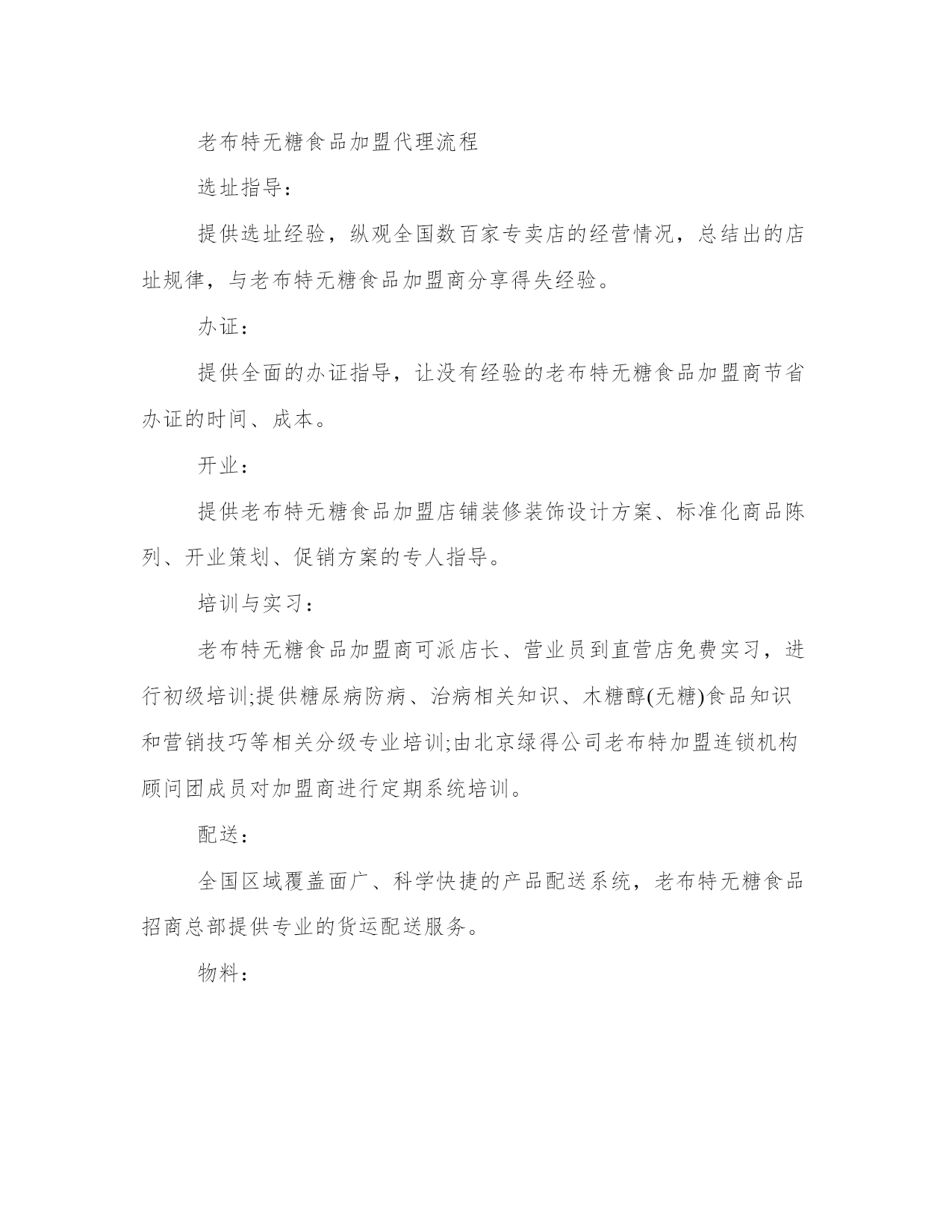 老布特无糖食品加盟代理流程

选址指导：

提供选址经验，纵观全国数百家专卖店的经营情况，总结出的店址规律，与老布特无糖食品加盟商分享得失经验。

办证：

提供全面的办证指导，让没有经验的老布特无糖食品加盟商节省办证的时间、成本。

开业：

提供老布特无糖食品加盟店铺装修装饰设计方案、标准化商品陈列、开业策划、促销方案的专人指导。

培训与实习：

老布特无糖食品加盟商可派店长、营业员到直营店免费实习，进行初级培训;提供糖尿病防病、治病相关知识、木糖醇(无糖)食品知识和营销技巧等相关分级专业培训;由北京绿得公司老布特加盟连锁机构顾问团成员对加盟商进行定期系统培训。

配送：

全国区域覆盖面广、科学快捷的产品配送系统，老布特无糖食品招商总部提供专业的货运配送服务。

物料：